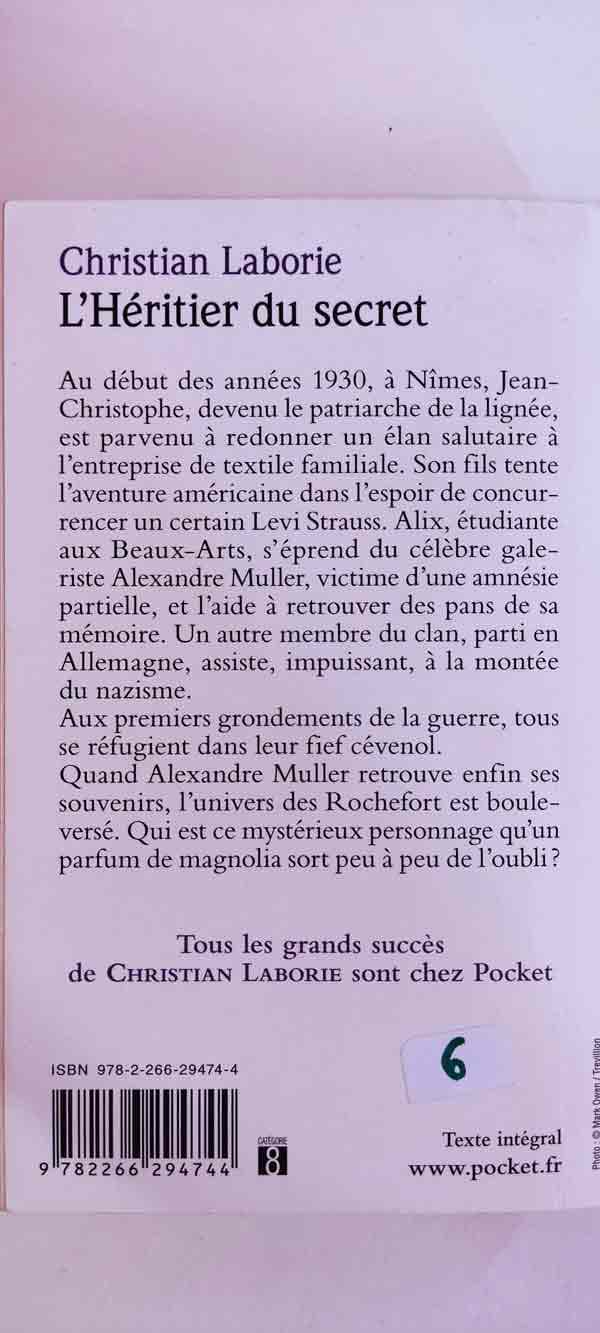 Christian Laborie
L'Héritier du secret

Au début des années 1930, à Nîmes, Jean-Christophe, devenu le patriarche de la lignée, est parvenu à redonner un élan salutaire à l'entreprise de textile familiale. Son fils tente l'aventure américaine dans l'espoir de concurrencer un certain Levi Strauss. Alix, étudiante aux Beaux-Arts, s'éprend du célèbre galeriste Alexandre Muller, victime d'une amnésie partielle, et l'aide à retrouver des pans de sa mémoire. Un autre membre du clan, parti en Allemagne, assiste, impuissant, à la montée du nazisme.
Aux premiers grondements de la guerre, tous se réfugient dans leur fief cévenol.
Quand Alexandre Muller retrouve enfin ses souvenirs, l'univers des Rochefort est bouleversé. Qui est ce mystérieux personnage qu'un parfum de magnolia sort peu à peu de l'oubli ?

Tous les grands succès
de CHRISTIAN LABORIE sont chez Pocket

6

ISBN 978-2-266-29474-4

9 782266 294744

CATÉGORIE
8

Texte intégral
www.pocket.fr

Photo : © Mark Owen / Trevillion